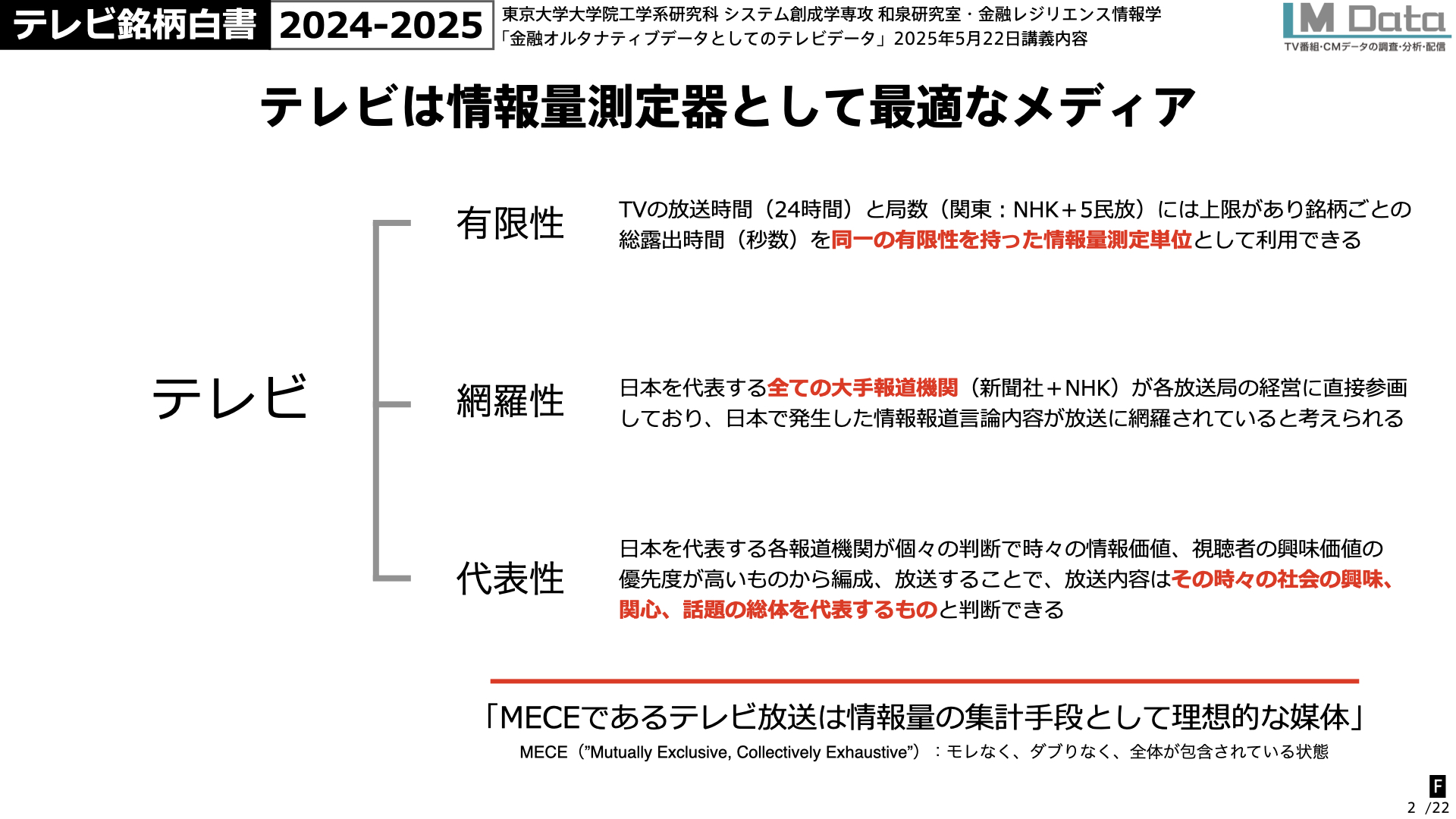 テレビ銘柄白書 2024-2025

東京大学大学院工学系研究科 システム創成学専攻 和泉研究室・金融レジリエンス情報学
「金融オルタナティブデータとしてのテレビデータ」2025年5月22日講義内容

M Data
TV番組・CMデータの調査・分析・配信

テレビは情報量測定器として最適なメディア

テレビ

有限性

TVの放送時間（24時間）と局数（関東：NHK＋5民放）には上限があり銘柄ごとの総露出時間（秒数）を同一の有限性を持った情報量測定単位として利用できる

網羅性

日本を代表する全ての大手報道機関（新聞社＋NHK）が各放送局の経営に直接参画しており、日本で発生した情報報道言論内容が放送に網羅されていると考えられる

代表性

日本を代表する各報道機関が個々の判断で時々の情報価値、視聴者の興味価値の優先度が高いものから編成、放送することで、放送内容はその時々の社会の興味、関心、話題の総体を代表するものと判断できる

「MECEであるテレビ放送は情報量の集計手段として理想的な媒体」

MECE（”Mutually Exclusive, Collectively Exhaustive”）：モレなく、ダブりなく、全体が包含されている状態

F
2 /22